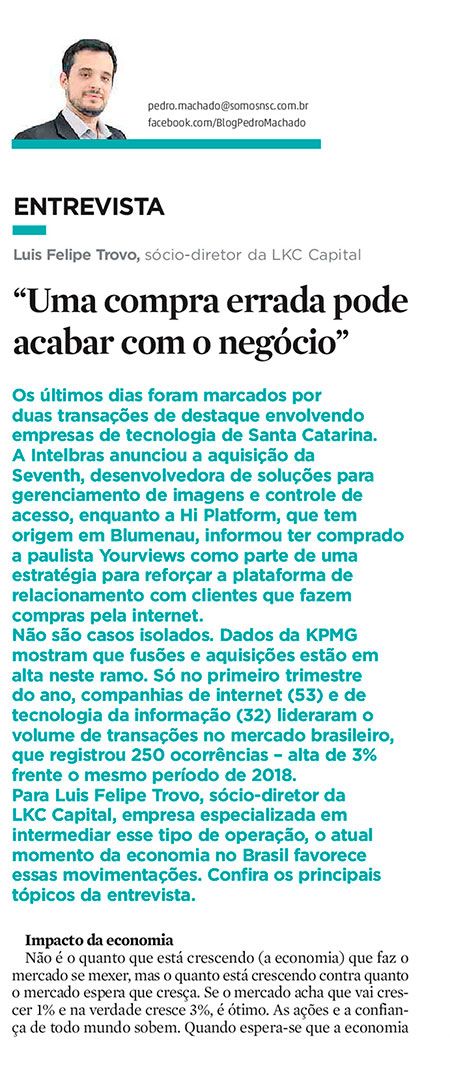 pedro.machado@somosnsc.com.br
facebook.com/BlogPedroMachado

ENTREVISTA

Luis Felipe Trovo, sócio-diretor da LKC Capital

“Uma compra errada pode acabar com o negócio”

Os últimos dias foram marcados por duas transações de destaque envolvendo empresas de tecnologia de Santa Catarina. A Intelbras anunciou a aquisição da Seventh, desenvolvedora de soluções para gerenciamento de imagens e controle de acesso, enquanto a Hi Platform, que tem origem em Blumenau, informou ter comprado a paulista Yourviews como parte de uma estratégia para reforçar a plataforma de relacionamento com clientes que fazem compras pela internet.
Não são casos isolados. Dados da KPMG mostram que fusões e aquisições estão em alta neste ramo. Só no primeiro trimestre do ano, companhias de internet (53) e de tecnologia da informação (32) lideraram o volume de transações no mercado brasileiro, que registrou 250 ocorrências – alta de 3% frente o mesmo período de 2018.
Para Luis Felipe Trovo, sócio-diretor da LKC Capital, empresa especializada em intermediar esse tipo de operação, o atual momento da economia no Brasil favorece essas movimentações. Confira os principais tópicos da entrevista.

Impacto da economia
Não é o quanto que está crescendo (a economia) que faz o mercado se mexer, mas o quanto está crescendo contra quanto o mercado espera que cresça. Se o mercado acha que vai crescer 1% e na verdade cresce 3%, é ótimo. As ações e a confiança de todo mundo sobem. Quando espera-se que a economia